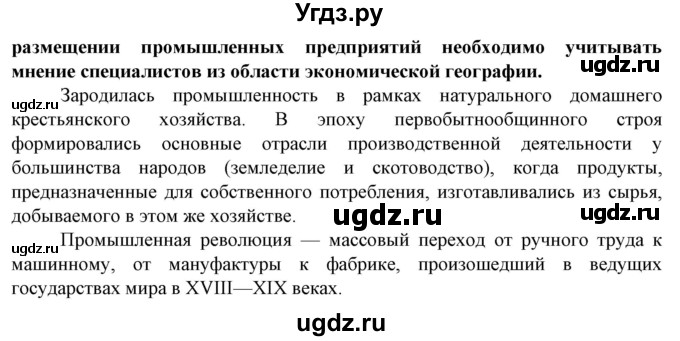 Угдз.ру

размещении промышленных предприятий необходимо учитывать мнение специалистов из области экономической географии. ugdz.ru

ugdz.ru Зародилась промышленность в рамках натурального домашнего крестьянского хозяйства. В эпоху первобытнообщинного строя формировались основные отрасли производственной деятельности у большинства народов (земледелие и скотоводство), когда продукты, предназначенные для собственного потребления, изготавливались из сырья, добываемого в этом же хозяйстве. ugdz.ru ugdz.ru

ugdz.ru Промышленная революция — массовый переход от ручного труда к машинному, от мануфактуры к фабрике, произошедший в ведущих государствах мира в XVIII—XIX веках.

ugdz.ru